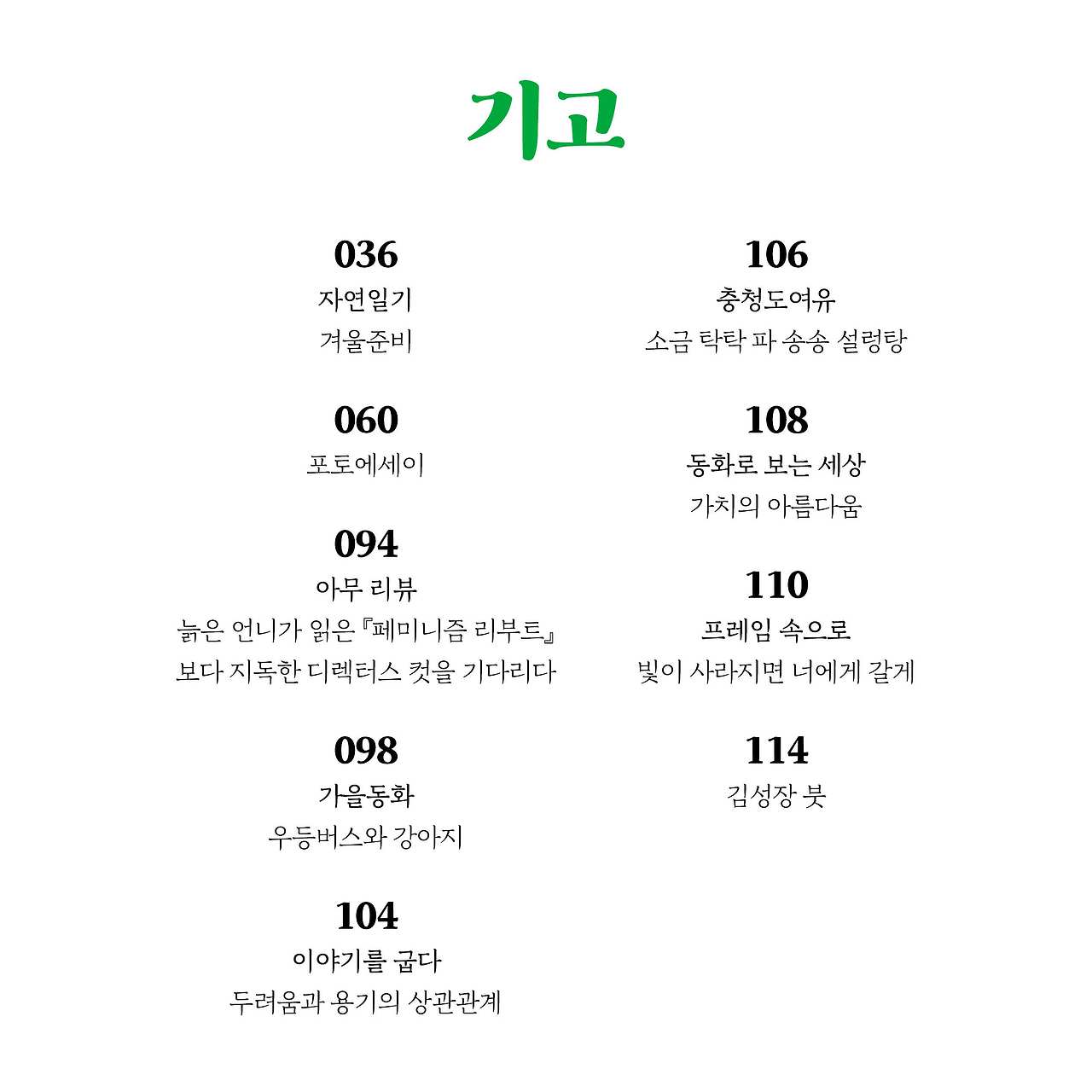 기고

036
자연일기
겨울준비

060
포토에세이

094
아무 리뷰
늙은 언니가 읽은 『페미니즘 리부트』 보다 지독한 디렉터스 컷을 기다리다

098
가을동화
우등버스와 강아지

104
이야기를 굽다
두려움과 용기의 상관관계

106
충청도여유
소금 탁탁 파 송송 설렁탕

108
동화로 보는 세상
가치의 아름다움

110
프레임 속으로
빛이 사라지면 너에게 갈게

114
김성장 붓